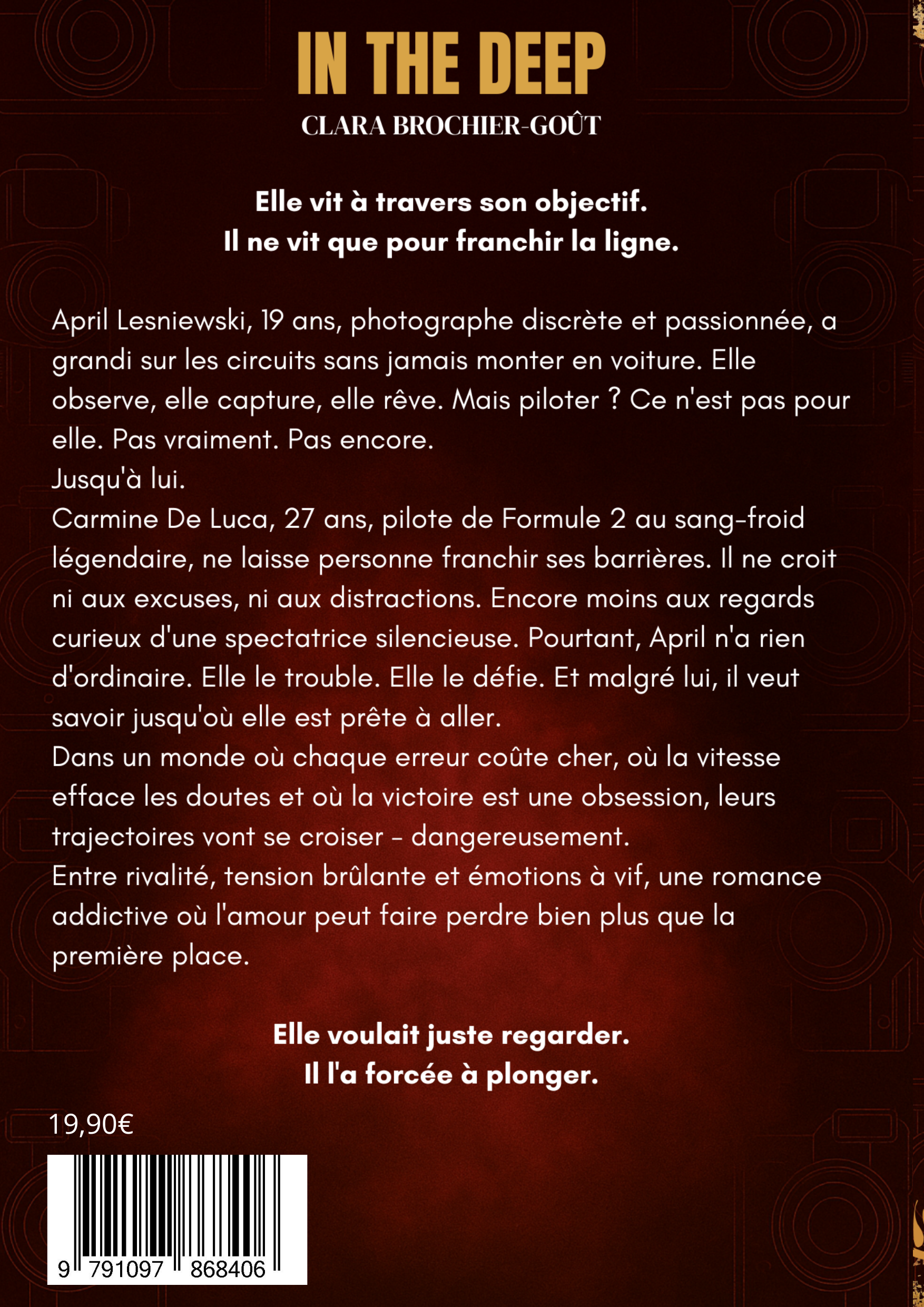 IN THE DEEP
CLARA BROCHIER-GOÛT

Elle vit à travers son objectif.
Il ne vit que pour franchir la ligne.

April Lesniewski, 19 ans, photographe discrète et passionnée, a grandi sur les circuits sans jamais monter en voiture. Elle observe, elle capture, elle rêve. Mais piloter ? Ce n'est pas pour elle. Pas vraiment. Pas encore.
Jusqu'à lui.
Carmine De Luca, 27 ans, pilote de Formule 2 au sang-froid légendaire, ne laisse personne franchir ses barrières. Il ne croit ni aux excuses, ni aux distractions. Encore moins aux regards curieux d'une spectatrice silencieuse. Pourtant, April n'a rien d'ordinaire. Elle le trouble. Elle le défie. Et malgré lui, il veut savoir jusqu'où elle est prête à aller.
Dans un monde où chaque erreur coûte cher, où la vitesse efface les doutes et où la victoire est une obsession, leurs trajectoires vont se croiser - dangereusement.
Entre rivalité, tension brûlante et émotions à vif, une romance addictive où l'amour peut faire perdre bien plus que la première place.

Elle voulait juste regarder.
Il l'a forcée à plonger.

19,90€

9 791097 868406